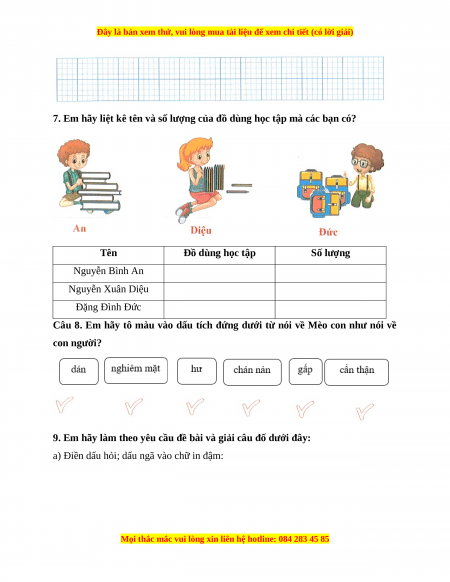 Đây là bản xem thử, vui lòng mua tài liệu để xem chi tiết (có lời giải)

7. Em hãy liệt kê tên và số lượng của đồ dùng học tập mà các bạn có?

An

Diệu

Đức

| Tên | Đồ dùng học tập | Số lượng |
|---|---|---|
| Nguyễn Bình An | | |
| Nguyễn Xuân Diệu | | |
| Đặng Đình Đức | | |

Câu 8. Em hãy tô màu vào dấu tích đứng dưới từ nói về Mèo con như nói về con người?

dán

nghiêm mặt

hư

chán nản

gấp

cẩn thận

9. Em hãy làm theo yêu cầu đề bài và giải câu đố dưới đây:

a) Điền dấu hỏi; dấu ngã vào chữ in đậm:

Mọi thắc mắc vui lòng xin liên hệ hotline: 084 283 45 85